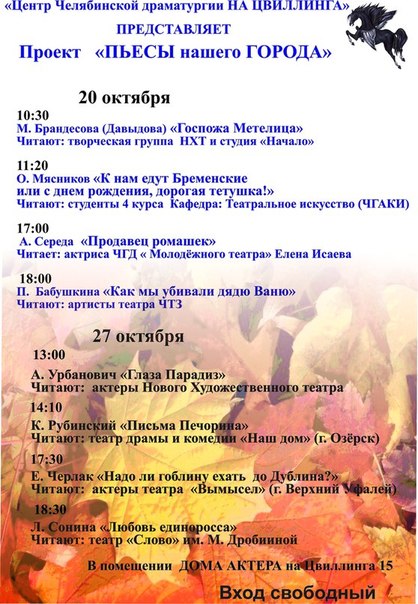 «Центр Челябинской драматургии НА ЦВИЛЛИНГА»
ПРЕДСТАВЛЯЕТ
Проект «ПЬЕСЫ нашего ГОРОДА»

20 октября

10:30
М. Брандесова (Давыдова) «Госпожа Метелица»
Читают: творческая группа НХТ и студия «Начало»

11:20
О. Мясников «К нам едут Бременские или с днем рождения, дорогая тетушка!»
Читают: студенты 4 курса Кафедра: Театральное искусство (ЧГАКИ)

17:00
А. Середа «Продавец ромашек»
Читает: актриса ЧГД « Молодёжного театра» Елена Исаева

18:00
П. Бабушкина «Как мы убивали дядю Ваню»
Читают: артисты театра ЧТЗ

27 октября

13:00
А. Урбанович «Глаза Парадиз»
Читают: актеры Нового Художественного театра

14:10
К. Рубинский «Письма Печорина»
Читают: театр драмы и комедии «Наш дом» (г. Озёрск)

17:30
Е. Черлак «Надо ли гоблину ехать до Дублина?»
Читают: актеры театра «Вымысел» (г. Верхний Уфалей)

18:30
Л. Сонина «Любовь единоросса»
Читают: театр «Слово» им. М. Дробининой

В помещении ДОМА АКТЕРА на Цвиллинга 15

Вход свободный